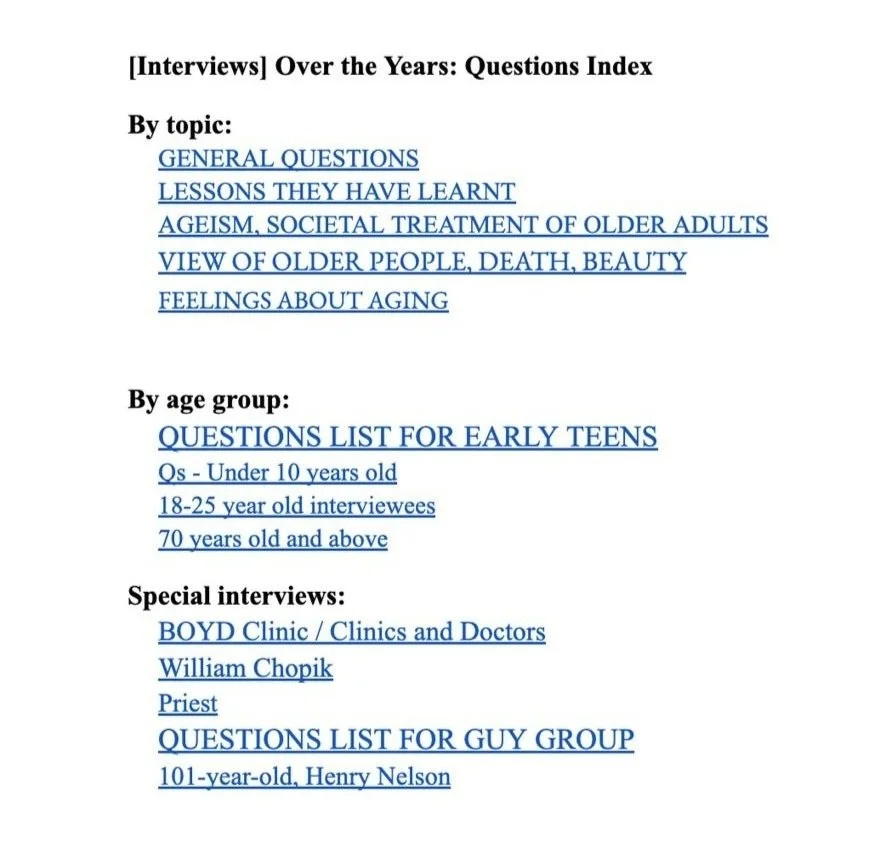 [Interviews] Over the Years: Questions Index

By topic:
GENERAL QUESTIONS
LESSONS THEY HAVE LEARNT
AGEISM, SOCIETAL TREATMENT OF OLDER ADULTS
VIEW OF OLDER PEOPLE, DEATH, BEAUTY
FEELINGS ABOUT AGING

By age group:
QUESTIONS LIST FOR EARLY TEENS
Qs - Under 10 years old
18-25 year old interviewees
70 years old and above

Special interviews:
BOYD Clinic / Clinics and Doctors
William Chopik
Priest
QUESTIONS LIST FOR GUY GROUP
101-year-old, Henry Nelson